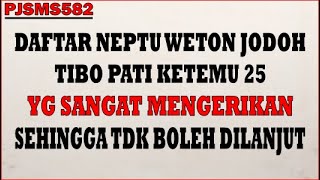 PJSMS582

DAFTAR NEPTU WETON JODOH TIBO PATI KETEMU 25 YG SANGAT MENGERIKAN SEHINGGA TDK BOLEH DILANJUT